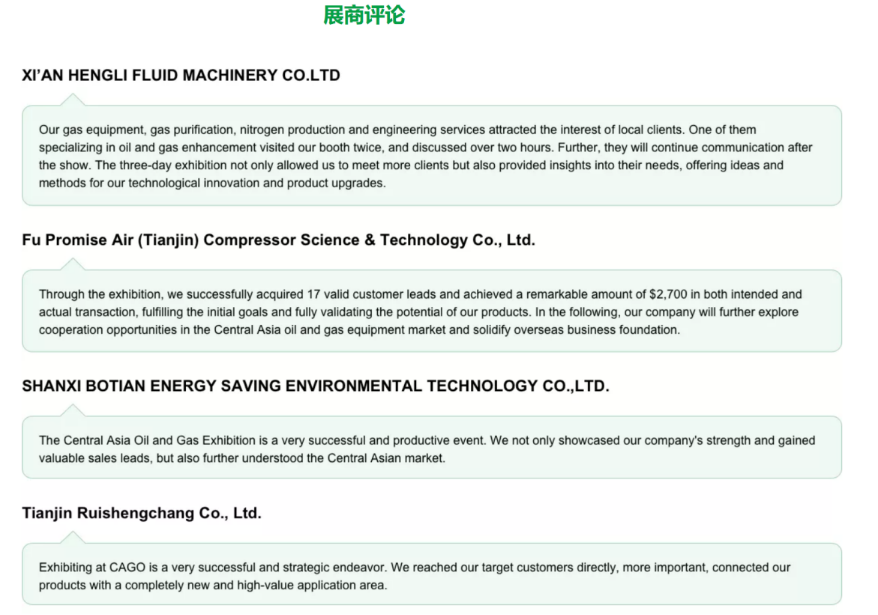 展商评论

XI'AN HENGLI FLUID MACHINERY CO.LTD

Our gas equipment, gas purification, nitrogen production and engineering services attracted the interest of local clients. One of them specializing in oil and gas enhancement visited our booth twice, and discussed over two hours. Further, they will continue communication after the show. The three-day exhibition not only allowed us to meet more clients but also provided insights into their needs, offering ideas and methods for our technological innovation and product upgrades.

Fu Promise Air (Tianjin) Compressor Science & Technology Co., Ltd.

Through the exhibition, we successfully acquired 17 valid customer leads and achieved a remarkable amount of $2,700 in both intended and actual transaction, fulfilling the initial goals and fully validating the potential of our products. In the following, our company will further explore cooperation opportunities in the Central Asia oil and gas equipment market and solidify overseas business foundation.

SHANXI BOTIAN ENERGY SAVING ENVIRONMENTAL TECHNOLOGY CO.,LTD.

The Central Asia Oil and Gas Exhibition is a very successful and productive event. We not only showcased our company's strength and gained valuable sales leads, but also further understood the Central Asian market.

Tianjin Ruishengchang Co., Ltd.

Exhibiting at CAGO is a very successful and strategic endeavor. We reached our target customers directly, more important, connected our products with a completely new and high-value application area.